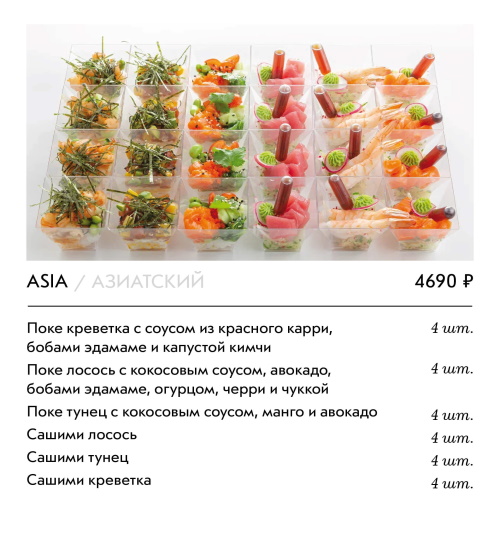 ASIA / АЗИАТСКИЙ 4690 ₽

Поке креветка с соусом из красного карри, бобами эдамаме и капустой кимчи 4 шт.

Поке лосось с кокосовым соусом, авокадо, бобами эдамаме, огурцом, черри и чуккой 4 шт.

Поке тунец с кокосовым соусом, манго и авокадо 4 шт.

Сашими лосось 4 шт.

Сашими тунец 4 шт.

Сашими креветка 4 шт.